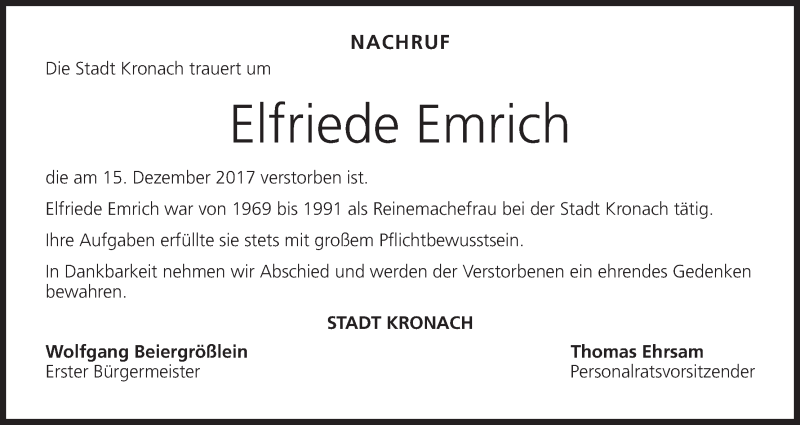 NACHRUF

Die Stadt Kronach trauert um

Elfriede Emrich

die am 15. Dezember 2017 verstorben ist.

Elfriede Emrich war von 1969 bis 1991 als Reinemachefrau bei der Stadt Kronach tätig.

Ihre Aufgaben erfüllte sie stets mit großem Pflichtbewusstsein.

In Dankbarkeit nehmen wir Abschied und werden der Verstorbenen ein ehrendes Gedenken bewahren.

STADT KRONACH

Wolfgang Beiergrößlein
Erster Bürgermeister

Thomas Ehrsam
Personalratsvorsitzender